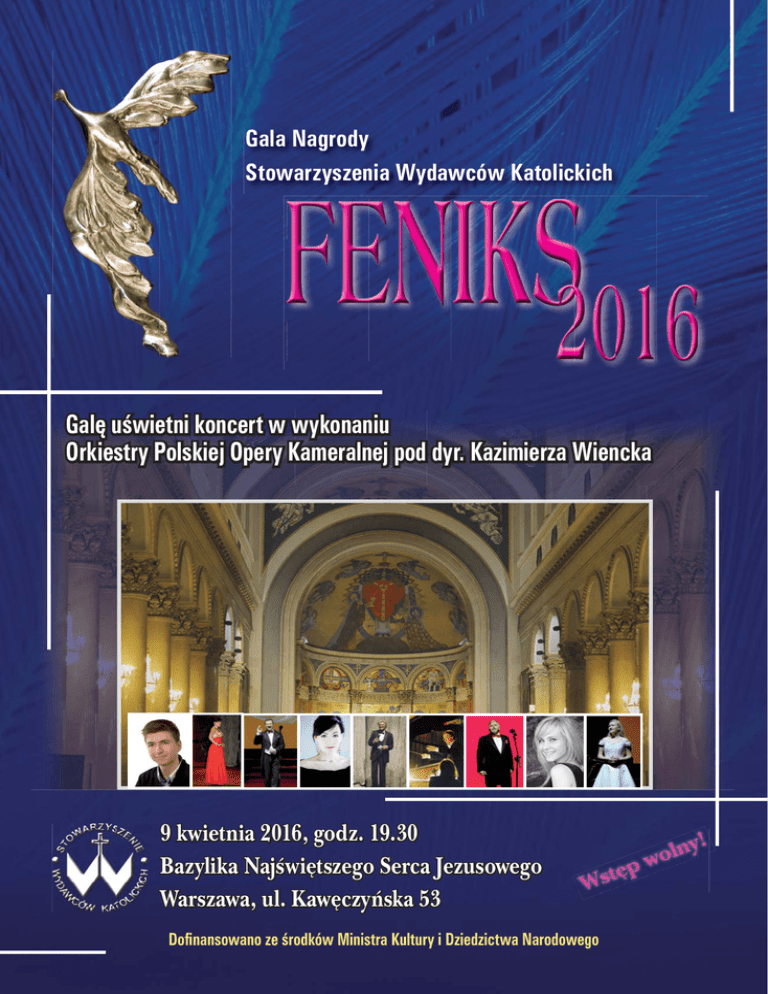 Gala Nagrody
Stowarzyszenia Wydawców Katolickich

FENIKS
2016

Galę uświetni koncert w wykonaniu
Orkiestry Polskiej Opery Kameralnej pod dyr. Kazimierza Wiencka

STOWARZYSZENIE WYDAWCÓW KATOLICKICH

9 kwietnia 2016, godz. 19.30
Bazylika Najświętszego Serca Jezusowego
Warszawa, ul. Kawęczyńska 53

Wstęp wolny!

Dofinansowano ze środków Ministra Kultury i Dziedzictwa Narodowego